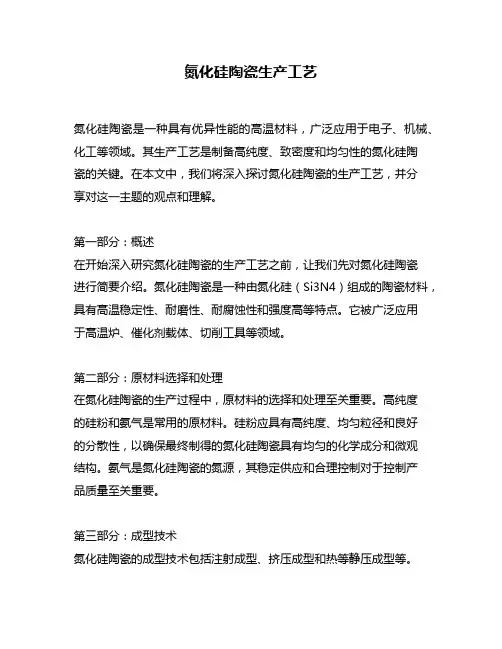 氮化硅陶瓷生产工艺

氮化硅陶瓷是一种具有优异性能的高温材料，广泛应用于电子、机械、化工等领域。其生产工艺是制备高纯度、致密度和均匀性的氮化硅陶瓷的关键。在本文中，我们将深入探讨氮化硅陶瓷的生产工艺，并分享对这一主题的观点和理解。

第一部分：概述
在开始深入研究氮化硅陶瓷的生产工艺之前，让我们先对氮化硅陶瓷进行简要介绍。氮化硅陶瓷是一种由氮化硅（Si3N4）组成的陶瓷材料，具有高温稳定性、耐磨性、耐腐蚀性和强度高等特点。它被广泛应用于高温炉、催化剂载体、切削工具等领域。

第二部分：原材料选择和处理
在氮化硅陶瓷的生产过程中，原材料的选择和处理至关重要。高纯度的硅粉和氨气是常用的原材料。硅粉应具有高纯度、均匀粒径和良好的分散性，以确保最终制得的氮化硅陶瓷具有均匀的化学成分和微观结构。氨气是氮化硅陶瓷的氮源，其稳定供应和合理控制对于控制产品质量至关重要。

第三部分：成型技术
氮化硅陶瓷的成型技术包括注射成型、挤压成型和热等静压成型等。